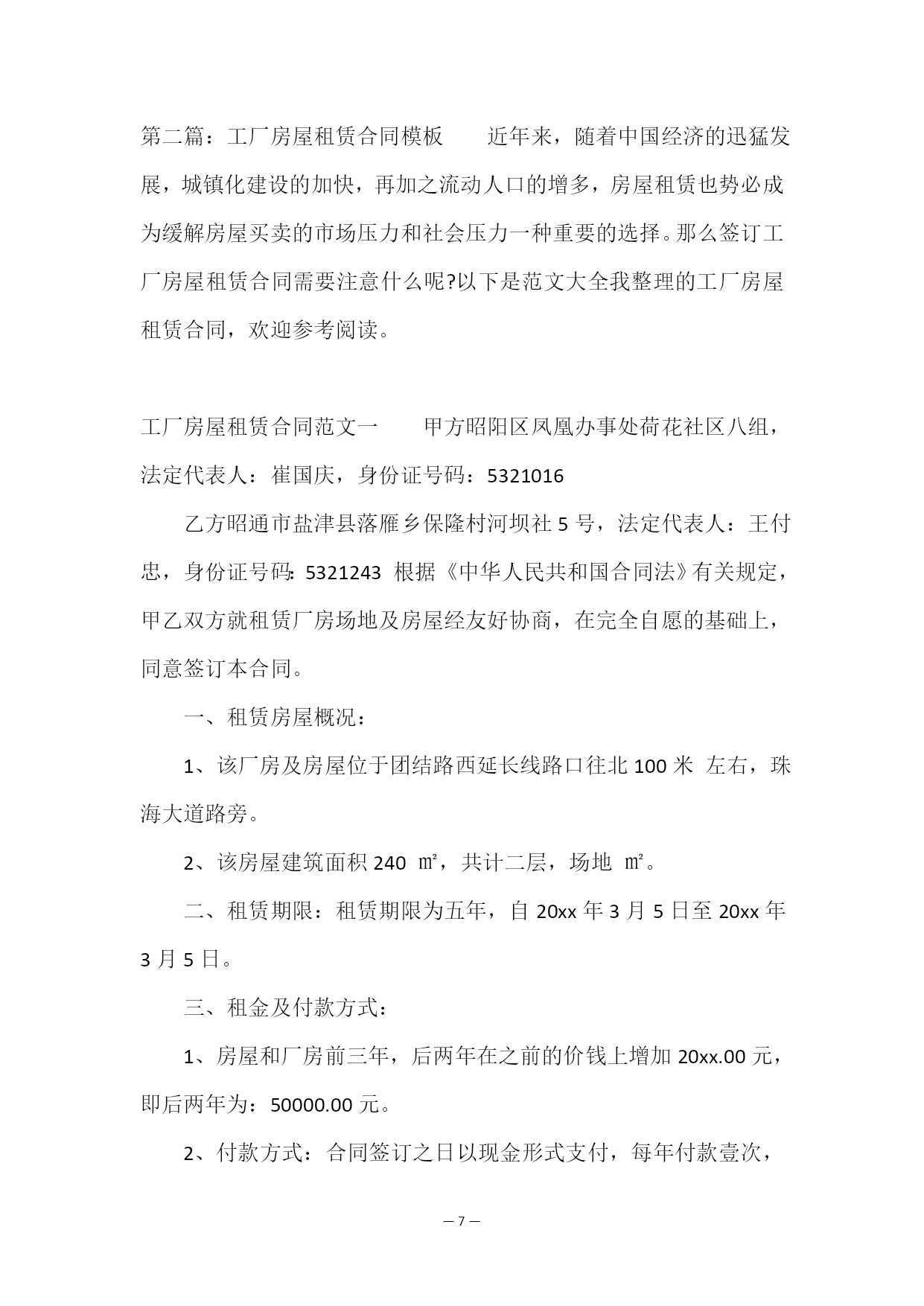 第二篇：工厂房屋租赁合同模板　　近年来，随着中国经济的迅猛发展，城镇化建设的加快，再加之流动人口的增多，房屋租赁也势必成为缓解房屋买卖的市场压力和社会压力一种重要的选择。那么签订工厂房屋租赁合同需要注意什么呢?以下是范文大全我整理的工厂房屋租赁合同，欢迎参考阅读。

工厂房屋租赁合同范文一　　甲方昭阳区凤凰办事处荷花社区八组，法定代表人：崔国庆，身份证号码：5321016

乙方昭通市盐津县落雁乡保隆村河坝社 5 号，法定代表人：王付忠，身份证号码:5321243 根据《中华人民共和国合同法》有关规定，甲乙双方就租赁厂房场地及房屋经友好协商，在完全自愿的基础上，同意签订本合同。

一、租赁房屋概况：

1、该厂房及房屋位于团结路西延长线路口往北 100 米 左右，珠海大道路旁。

2、该房屋建筑面积 240 ㎡，共计二层，场地 ㎡。

二、租赁期限：租赁期限为五年，自 20xx 年 3 月 5 日至 20xx 年 3 月 5 日。

三、租金及付款方式：

1、房屋和厂房前三年，后两年在之前的价钱上增加 20xx.00 元，即后两年为：50000.00 元。

2、付款方式：合同签订之日以现金形式支付，每年付款壹次，

— 7 —